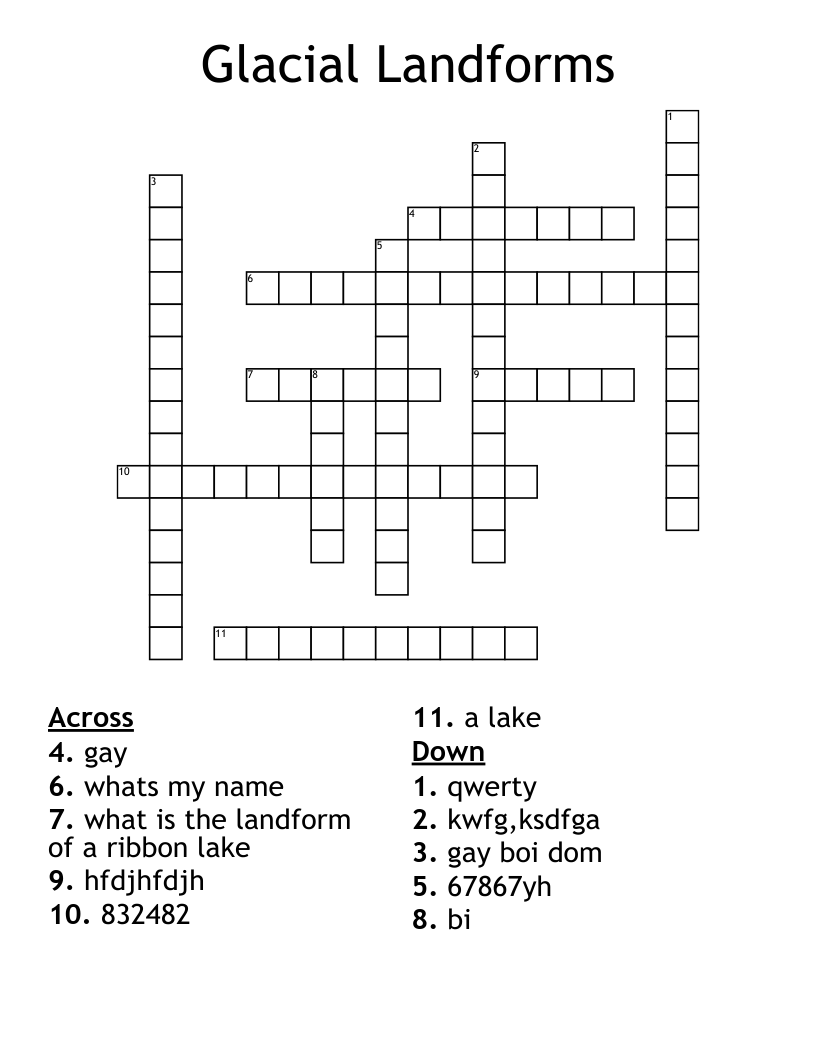 Glacial Landforms

1
2
3
4
5
6
7
8
9
10
11

Across
4. gay
6. whats my name
7. what is the landform of a ribbon lake
9. hfdjhfdjh
10. 832482
11. a lake

Down
1. qwerty
2. kwfg,ksdfga
3. gay boi dom
5. 67867yh
8. bi